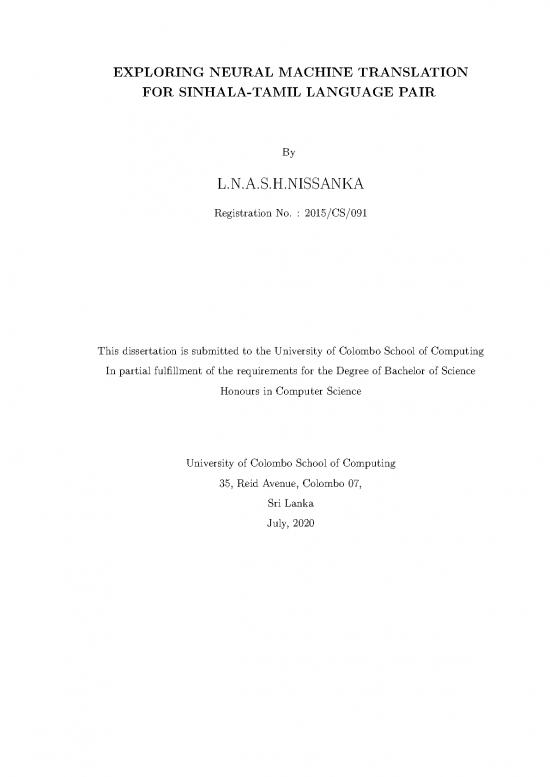 EXPLORING NEURAL MACHINE TRANSLATION FOR SINHALA-TAMIL LANGUAGE PAIR

By

L.N.A.S.H.NISSANKA

Registration No. : 2015/CS/091

This dissertation is submitted to the University of Colombo School of Computing
In partial fulfillment of the requirements for the Degree of Bachelor of Science
Honours in Computer Science

University of Colombo School of Computing
35, Reid Avenue, Colombo 07,
Sri Lanka
July, 2020